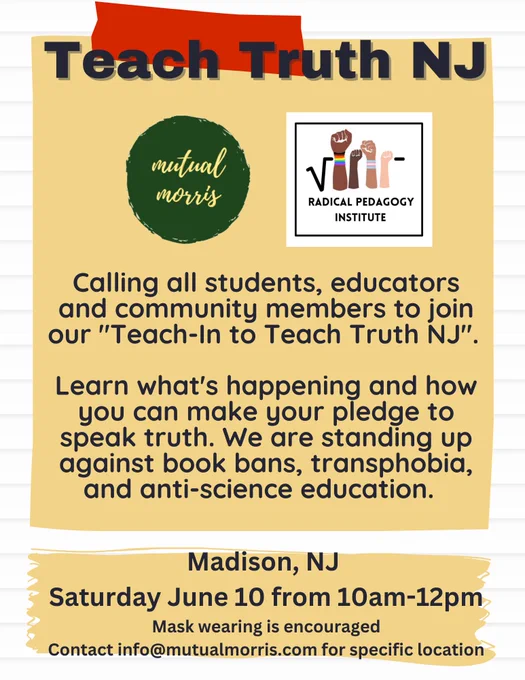 Teach Truth NJ

mutual
morris

RADICAL PEDAGOGY
INSTITUTE

Calling all students, educators and community members to join our "Teach-In to Teach Truth NJ".

Learn what's happening and how you can make your pledge to speak truth. We are standing up against book bans, transphobia, and anti-science education.

Madison, NJ
Saturday June 10 from 10am-12pm
Mask wearing is encouraged
Contact info@mutualmorris.com for specific location